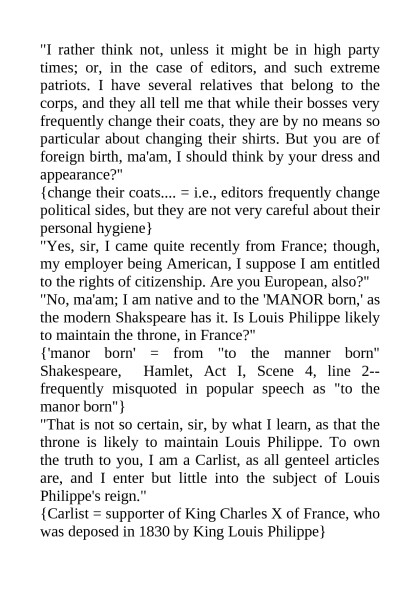 "I rather think not, unless it might be in high party times; or, in the case of editors, and such extreme patriots. I have several relatives that belong to the corps, and they all tell me that while their bosses very frequently change their coats, they are by no means so particular about changing their shirts. But you are of foreign birth, ma'am, I should think by your dress and appearance?"
{change their coats.... = i.e., editors frequently change political sides, but they are not very careful about their personal hygiene}
"Yes, sir, I came quite recently from France; though, my employer being American, I suppose I am entitled to the rights of citizenship. Are you European, also?"
"No, ma'am; I am native and to the 'MANOR born,' as the modern Shakspeare has it. Is Louis Philippe likely to maintain the throne, in France?"
{'manor born' = from "to the manner born" Shakespeare, Hamlet, Act I, Scene 4, line 2--frequently misquoted in popular speech as "to the manor born"}
"That is not so certain, sir, by what I learn, as that the throne is likely to maintain Louis Philippe. To own the truth to you, I am a Carlist, as all genteel articles are, and I enter but little into the subject of Louis Philippe's reign."
{Carlist = supporter of King Charles X of France, who was deposed in 1830 by King Louis Philippe}